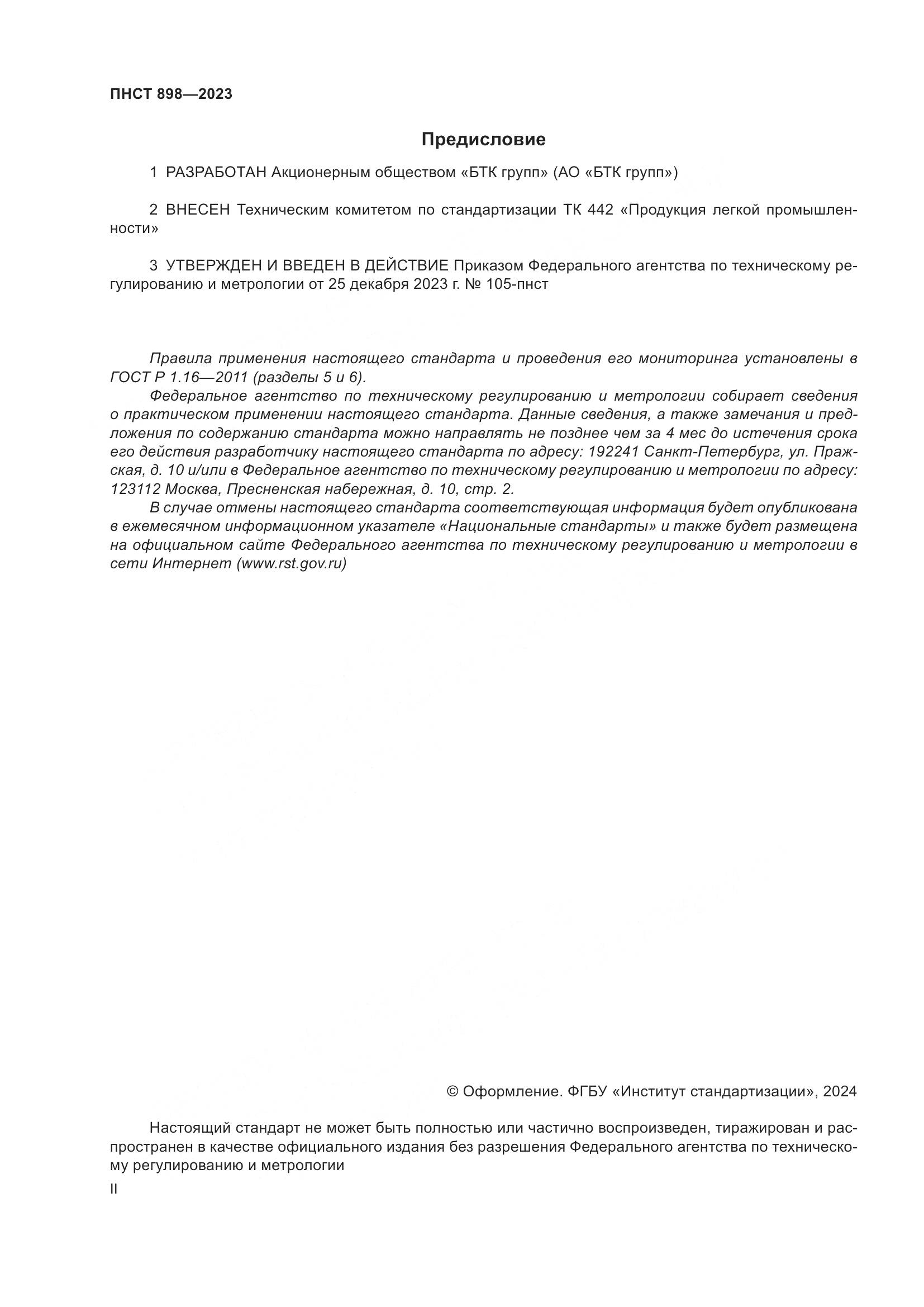 ПНСТ 898—2023

Предисловие

1 РАЗРАБОТАН Акционерным обществом «БТК групп» (АО «БТК групп»)

2 ВНЕСЕН Техническим комитетом по стандартизации ТК 442 «Продукция легкой промышленности»

3 УТВЕРЖДЕН И ВВЕДЕН В ДЕЙСТВИЕ Приказом Федерального агентства по техническому регулированию и метрологии от 25 декабря 2023 г. № 105-пнст

Правила применения настоящего стандарта и проведения его мониторинга установлены в ГОСТ Р 1.16—2011 (разделы 5 и 6).

Федеральное агентство по техническому регулированию и метрологии собирает сведения о практическом применении настоящего стандарта. Данные сведения, а также замечания и предложения по содержанию стандарта можно направлять не позднее чем за 4 мес до истечения срока его действия разработчику настоящего стандарта по адресу: 192241 Санкт-Петербург, ул. Пражская, д. 10 и/или в Федеральное агентство по техническому регулированию и метрологии по адресу: 123112 Москва, Пресненская набережная, д. 10, стр. 2.

В случае отмены настоящего стандарта соответствующая информация будет опубликована в ежемесячном информационном указателе «Национальные стандарты» и также будет размещена на официальном сайте Федерального агентства по техническому регулированию и метрологии в сети Интернет (www.rst.gov.ru)

© Оформление. ФГБУ «Институт стандартизации», 2024

Настоящий стандарт не может быть полностью или частично воспроизведен, тиражирован и распространен в качестве официального издания без разрешения Федерального агентства по техническому регулированию и метрологии

II